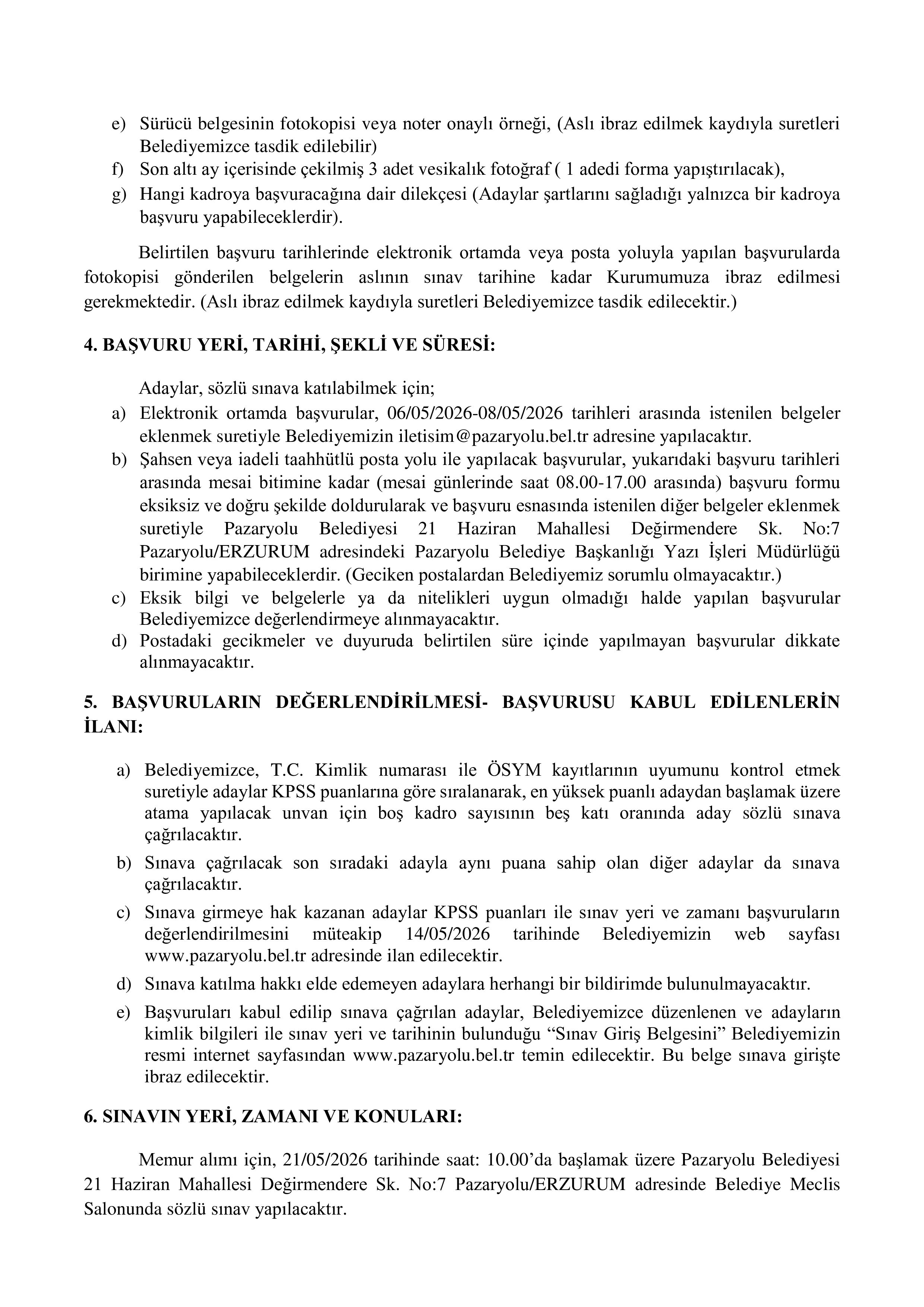 e) Sürücü belgesinin fotokopisi veya noter onaylı örneği, (Aslı ibraz edilmek kaydıyla suretleri Belediyemizce tasdik edilebilir)
f) Son altı ay içerisinde çekilmiş 3 adet vesikalık fotoğraf ( 1 adedi forma yapıştırılacak),
g) Hangi kadroya başvuracağına dair dilekçesi (Adaylar şartlarını sağladığı yalnızca bir kadroya başvuru yapabileceklerdir).

Belirtilen başvuru tarihlerinde elektronik ortamda veya posta yoluyla yapılan başvurularda fotokopisi gönderilen belgelerin aslının sınav tarihine kadar Kurumumuza ibraz edilmesi gerekmektedir. (Aslı ibraz edilmek kaydıyla suretleri Belediyemizce tasdik edilecektir.)

4. BAŞVURU YERİ, TARİHİ, ŞEKLİ VE SÜRESİ:

Adaylar, sözlü sınava katılabilmek için;
a) Elektronik ortamda başvurular, 06/05/2026-08/05/2026 tarihleri arasında istenilen belgeler eklenmek suretiyle Belediyemizin iletisim@pazaryolu.bel.tr adresine yapılacaktır.
b) Şahsen veya iadeli taahhütlü posta yolu ile yapılacak başvurular, yukarıdaki başvuru tarihleri arasında mesai bitimine kadar (mesai günlerinde saat 08.00-17.00 arasında) başvuru formu eksiksiz ve doğru şekilde doldurularak ve başvuru esnasında istenilen diğer belgeler eklenmek suretiyle Pazaryolu Belediyesi 21 Haziran Mahallesi Değirmendere Sk. No:7 Pazaryolu/ERZURUM adresindeki Pazaryolu Belediye Başkanlığı Yazı İşleri Müdürlüğü birimine yapabileceklerdir. (Geciken postalardan Belediyemiz sorumlu olmayacaktır.)
c) Eksik bilgi ve belgelerle ya da nitelikleri uygun olmadığı halde yapılan başvurular Belediyemizce değerlendirmeye alınmayacaktır.
d) Postadaki gecikmeler ve duyuruda belirtilen süre içinde yapılmayan başvurular dikkate alınmayacaktır.

5. BAŞVURULARIN DEĞERLENDİRİLMESİ- BAŞVURUSU KABUL EDİLENLERİN İLANI:

a) Belediyemizce, T.C. Kimlik numarası ile ÖSYM kayıtlarının uyumunu kontrol etmek suretiyle adaylar KPSS puanlarına göre sıralanarak, en yüksek puanlı adaydan başlamak üzere atama yapılacak unvan için boş kadro sayısının beş katı oranında aday sözlü sınava çağrılacaktır.
b) Sınava çağrılacak son sıradaki adayla aynı puana sahip olan diğer adaylar da sınava çağrılacaktır.
c) Sınava girmeye hak kazanan adaylar KPSS puanları ile sınav yeri ve zamanı başvuruların değerlendirilmesini müteakip 14/05/2026 tarihinde Belediyemizin web sayfası www.pazaryolu.bel.tr adresinde ilan edilecektir.
d) Sınava katılma hakkı elde edemeyen adaylara herhangi bir bildirimde bulunulmayacaktır.
e) Başvuruları kabul edilip sınava çağrılan adaylar, Belediyemizce düzenlenen ve adayların kimlik bilgileri ile sınav yeri ve tarihinin bulunduğu “Sınav Giriş Belgesini” Belediyemizin resmi internet sayfasından www.pazaryolu.bel.tr temin edilecektir. Bu belge sınava girişte ibraz edilecektir.

6. SINAVIN YERİ, ZAMANI VE KONULARI:

Memur alımı için, 21/05/2026 tarihinde saat: 10.00’da başlamak üzere Pazaryolu Belediyesi 21 Haziran Mahallesi Değirmendere Sk. No:7 Pazaryolu/ERZURUM adresinde Belediye Meclis Salonunda sözlü sınav yapılacaktır.